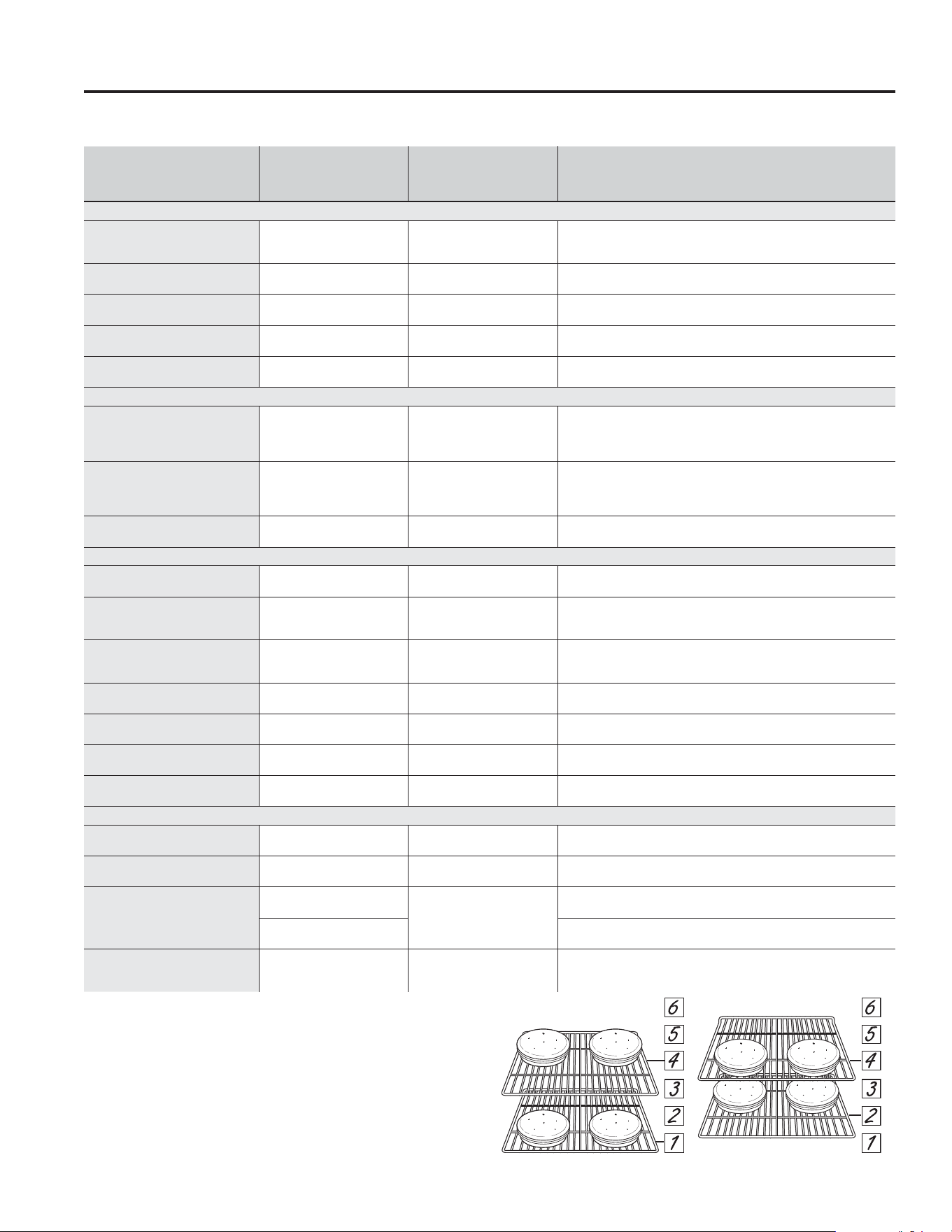 6
5
4
3
2
1

6
5
4
3
2
1